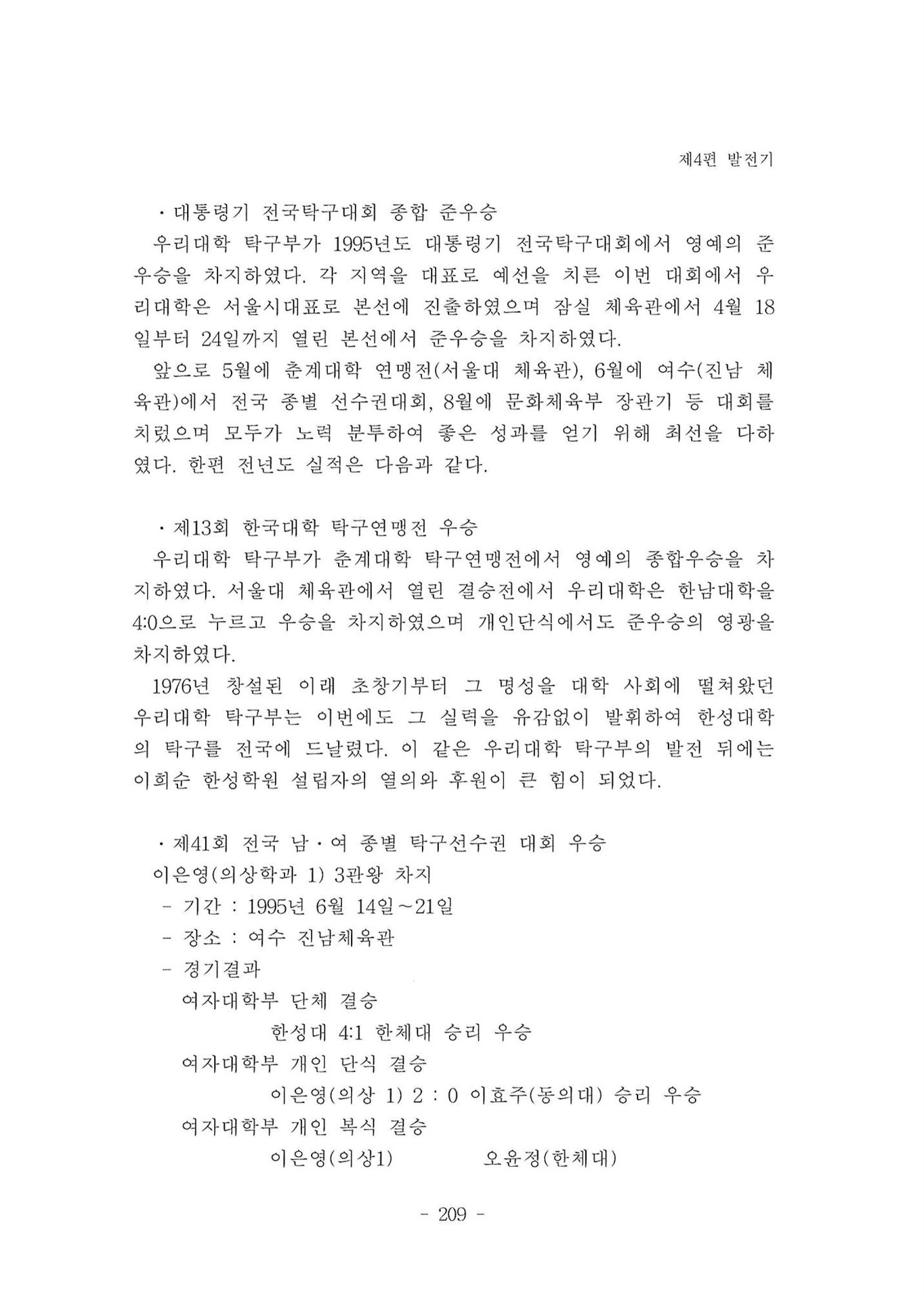 제4편 발전기

· 대통령기 전국탁구대회 종합 준우승

우리대학 탁구부가 1995년도 대통령기 전국탁구대회에서 영예의 준우승을 차지하였다. 각 지역을 대표로 예선을 치른 이번 대회에서 우리대학은 서울시대표로 본선에 진출하였으며 잠실 체육관에서 4월 18일부터 24일까지 열린 본선에서 준우승을 차지하였다.

앞으로 5월에 춘계대학 연맹전(서울대 체육관), 6월에 여수(진남 체육관)에서 전국 종별 선수권대회, 8월에 문화체육부 장관기 등 대회를 치렀으며 모두가 노력 분투하여 좋은 성과를 얻기 위해 최선을 다하였다. 한편 전년도 실적은 다음과 같다.

· 제13회 한국대학 탁구연맹전 우승

우리대학 탁구부가 춘계대학 탁구연맹전에서 영예의 종합우승을 차지하였다. 서울대 체육관에서 열린 결승전에서 우리대학은 한남대학을 4:0으로 누르고 우승을 차지하였으며 개인단식에서도 준우승의 영광을 차지하였다.

1976년 창설된 이래 초창기부터 그 명성을 대학 사회에 떨쳐왔던 우리대학 탁구부는 이번에도 그 실력을 유감없이 발휘하여 한성대학의 탁구를 전국에 드날렸다. 이 같은 우리대학 탁구부의 발전 뒤에는 이희순 한성학원 설립자의 열의와 후원이 큰 힘이 되었다.

· 제41회 전국 남·여 종별 탁구선수권 대회 우승

이은영(의상학과 1) 3관왕 차지

- 기간 : 1995년 6월 14일~21일

- 장소 : 여수 진남체육관

- 경기결과

여자대학부 단체 결승

한성대 4:1 한체대 승리 우승

여자대학부 개인 단식 결승

이은영(의상 1) 2 : 0 이효주(동의대) 승리 우승

여자대학부 개인 복식 결승

이은영(의상1) 오윤정(한체대)

- 209 -